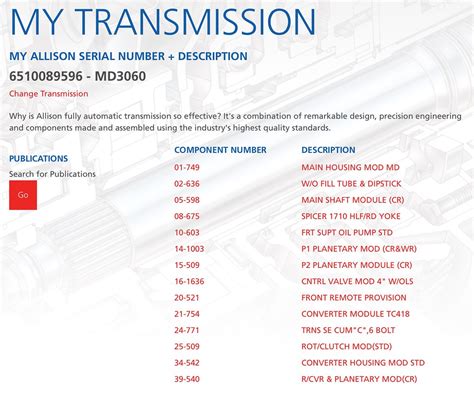 MY TRANSMISSION

MY ALLISON SERIAL NUMBER + DESCRIPTION

6510089596 - MD3060

Change Transmission

Why is Allison fully automatic transmission so effective? It's a combination of remarkable design, precision engineering and components made and assembled using the industry's highest quality standards.

PUBLICATIONS

Search for Publications

Go

| COMPONENT NUMBER | DESCRIPTION |
|---|---|
| 01-749 | MAIN HOUSING MOD MD |
| 02-636 | W/O FILL TUBE & DIPSTICK |
| 05-598 | MAIN SHAFT MODULE (CR) |
| 08-675 | SPICER 1710 HLF/RD YOKE |
| 10-603 | FRT SUPT OIL PUMP STD |
| 14-1003 | P1 PLANETARY MOD (CR&WR) |
| 15-509 | P2 PLANETARY MODULE (CR) |
| 16-1636 | CNTRL VALVE MOD 4" W/OLS |
| 20-521 | FRONT REMOTE PROVISION |
| 21-754 | CONVERTER MODULE TC418 |
| 24-771 | TRNS SE CUM"C",6 BOLT |
| 25-509 | ROT/CLUTCH MOD(STD) |
| 34-542 | CONVERTER HOUSING MOD STD |
| 39-540 | R/CVR & PLANETARY MOD(CR) |